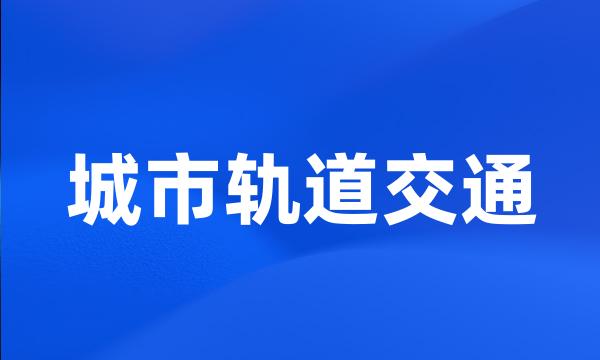 城市轨道交通